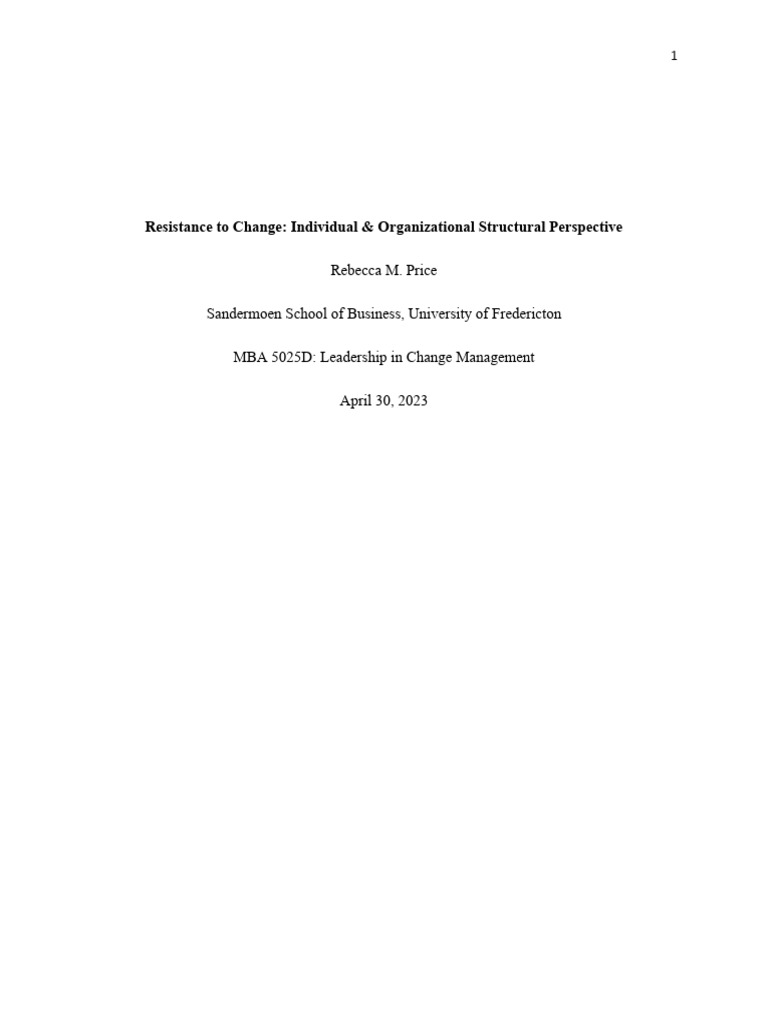 1

Resistance to Change: Individual & Organizational Structural Perspective

Rebecca M. Price

Sandermoen School of Business, University of Fredericton

MBA 5025D: Leadership in Change Management

April 30, 2023